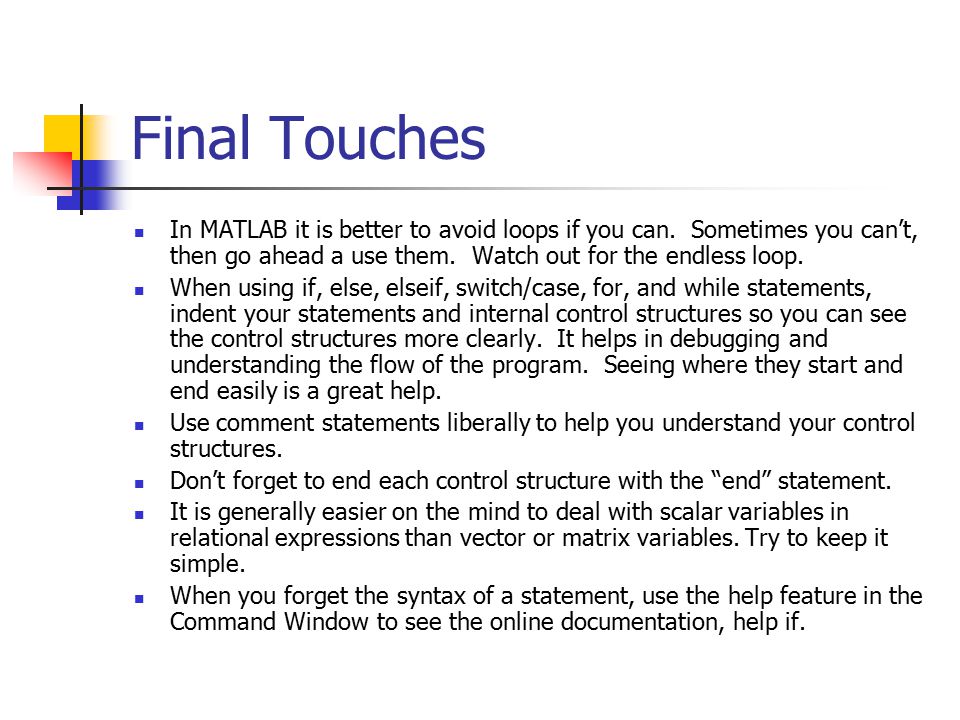 Final Touches

- In MATLAB it is better to avoid loops if you can. Sometimes you can't, then go ahead a use them. Watch out for the endless loop.
- When using if, else, elseif, switch/case, for, and while statements, indent your statements and internal control structures so you can see the control structures more clearly. It helps in debugging and understanding the flow of the program. Seeing where they start and end easily is a great help.
- Use comment statements liberally to help you understand your control structures.
- Don't forget to end each control structure with the "end" statement.
- It is generally easier on the mind to deal with scalar variables in relational expressions than vector or matrix variables. Try to keep it simple.
- When you forget the syntax of a statement, use the help feature in the Command Window to see the online documentation, help if.